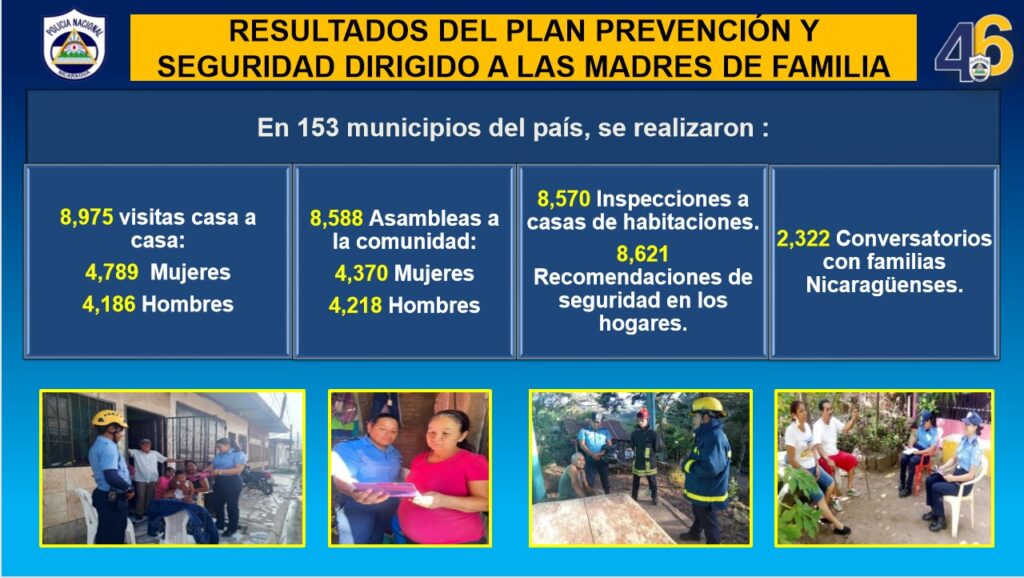 POLICIA NACIONAL
NICARAGUA

RESULTADOS DEL PLAN PREVENCIÓN Y SEGURIDAD DIRIGIDO A LAS MADRES DE FAMILIA

46

En 153 municipios del país, se realizaron :

8,975 visitas casa a casa:
4,789 Mujeres
4,186 Hombres

8,588 Asambleas a la comunidad:
4,370 Mujeres
4,218 Hombres

8,570 Inspecciones a casas de habitaciones.
8,621 Recomendaciones de seguridad en los hogares.

2,322 Conversatorios con familias Nicaragüenses.